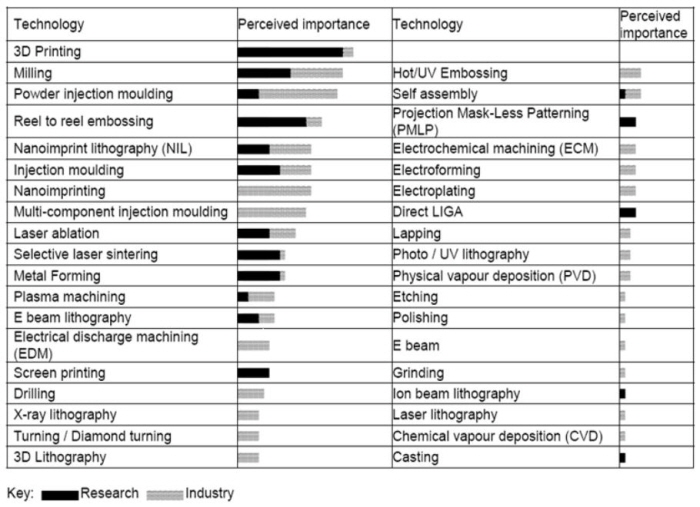 | Technology | Perceived importance | Technology | Perceived importance |
|---|---|---|---|
| 3D Printing | | | |
| Milling | | Hot/UV Embossing | |
| Powder injection moulding | | Self assembly | |
| Reel to reel embossing | | Projection Mask-Less Patterning (PMLP) | |
| Nanoimprint lithography (NIL) | | Electrochemical machining (ECM) | |
| Injection moulding | | Electroforming | |
| Nanoimprinting | | Electroplating | |
| Multi-component injection moulding | | Direct LIGA | |
| Laser ablation | | Lapping | |
| Selective laser sintering | | Photo / UV lithography | |
| Metal Forming | | Physical vapour deposition (PVD) | |
| Plasma machining | | Etching | |
| E beam lithography | | Polishing | |
| Electrical discharge machining (EDM) | | E beam | |
| Screen printing | | Grinding | |
| Drilling | | Ion beam lithography | |
| X-ray lithography | | Laser lithography | |
| Turning / Diamond turning | | Chemical vapour deposition (CVD) | |
| 3D Lithography | | Casting | |

Key: Research Industry